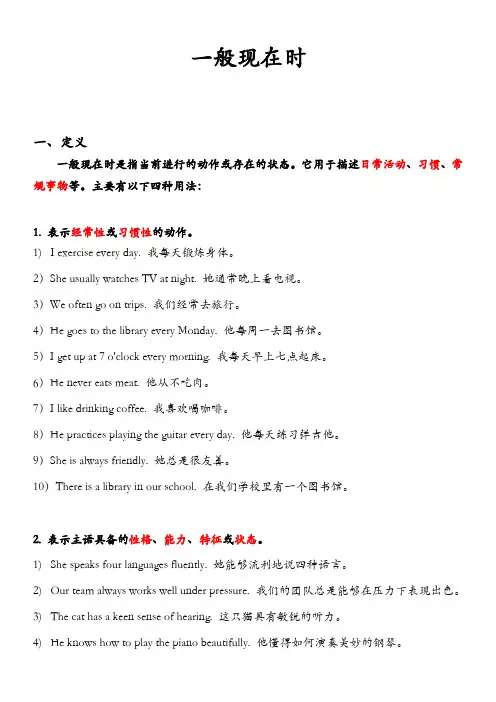 一般现在时

一、定义

一般现在时是指当前进行的动作或存在的状态。它用于描述日常活动、习惯、常规事物等。主要有以下四种用法：

1. 表示经常性或习惯性的动作。

1) I exercise every day. 我每天锻炼身体。

2) She usually watches TV at night. 她通常晚上看电视。

3) We often go on trips. 我们经常去旅行。

4) He goes to the library every Monday. 他每周一去图书馆。

5) I get up at 7 o'clock every morning. 我每天早上七点起床。

6) He never eats meat. 他从不吃肉。

7) I like drinking coffee. 我喜欢喝咖啡。

8) He practices playing the guitar every day. 他每天练习弹吉他。

9) She is always friendly. 她总是很友善。

10) There is a library in our school. 在我们学校里有一个图书馆。

2. 表示主语具备的性格、能力、特征或状态。

1) She speaks four languages fluently. 她能够流利地说四种语言。

2) Our team always works well under pressure. 我们的团队总是能够在压力下表现出色。

3) The cat has a keen sense of hearing. 这只猫具有敏锐的听力。

4) He knows how to play the piano beautifully. 他懂得如何演奏美妙的钢琴。